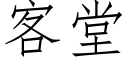 客堂